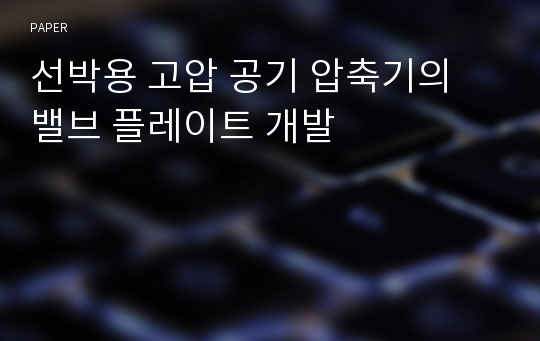 PAPER

선박용 고압 공기 압축기의 밸브 플레이트 개발